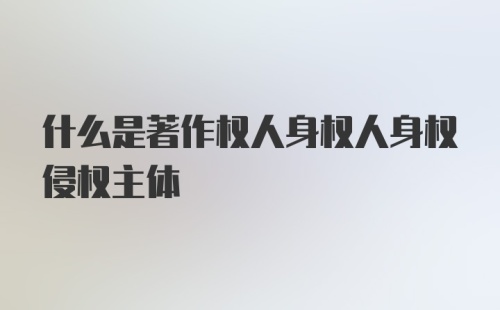 什么是著作权人身权人身权侵权主体